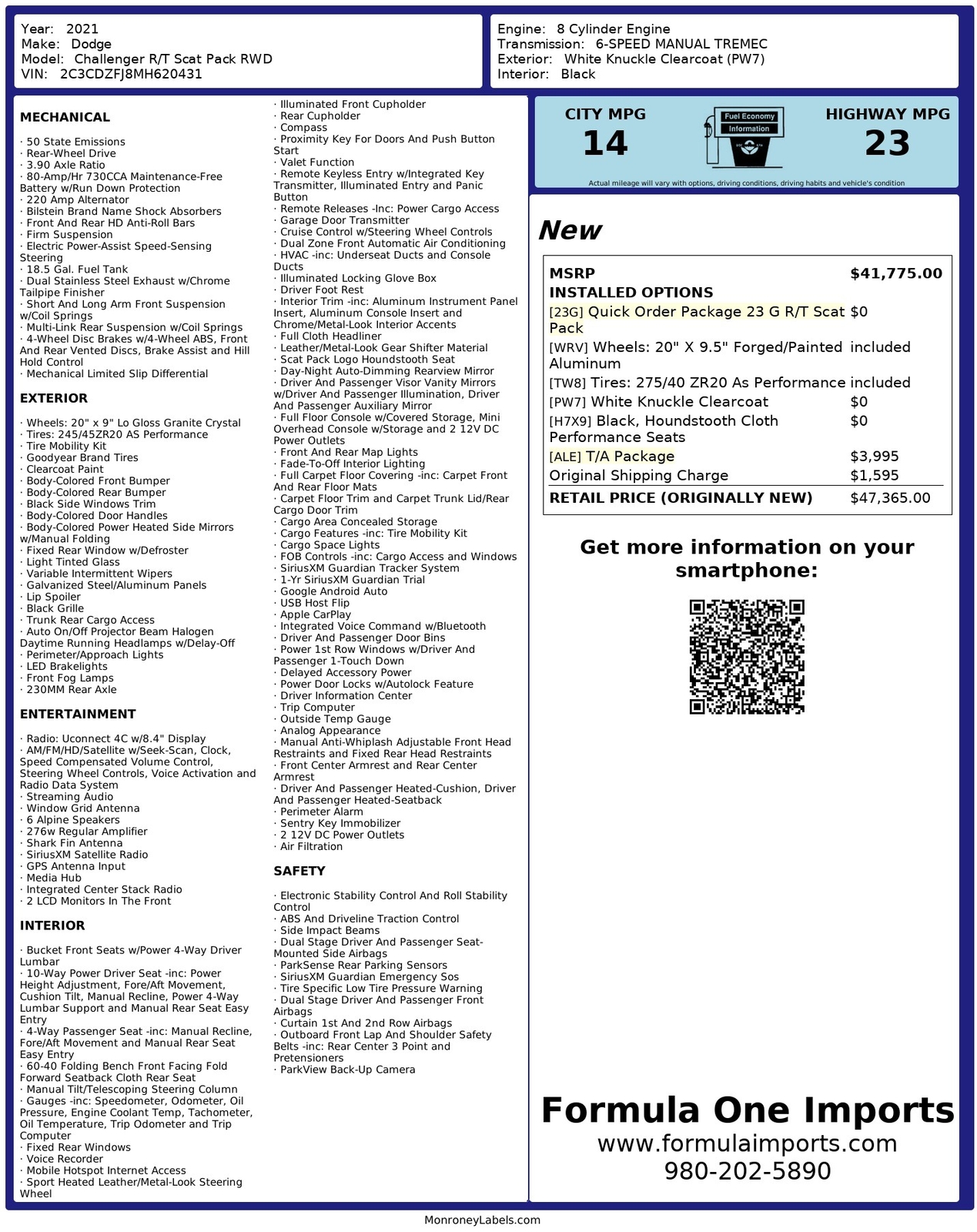 Year: 2021
Make: Dodge
Model: Challenger R/T Scat Pack RWD
VIN: 2C3CDZFJ8MH620431

Engine: 8 Cylinder Engine
Transmission: 6-SPEED MANUAL TREMEC
Exterior: White Knuckle Clearcoat (PW7)
Interior: Black

MECHANICAL

· 50 State Emissions
· Rear-Wheel Drive
· 3.90 Axle Ratio
· 80-Amp/Hr 730CCA Maintenance-Free Battery w/Run Down Protection
· 220 Amp Alternator
· Bilstein Brand Name Shock Absorbers
· Front And Rear HD Anti-Roll Bars
· Firm Suspension
· Electric Power-Assist Speed-Sensing Steering
· 18.5 Gal. Fuel Tank
· Dual Stainless Steel Exhaust w/Chrome Tailpipe Finisher
· Short And Long Arm Front Suspension w/Coil Springs
· Multi-Link Rear Suspension w/Coil Springs
· 4-Wheel Disc Brakes w/4-Wheel ABS, Front And Rear Vented Discs, Brake Assist and Hill Hold Control
· Mechanical Limited Slip Differential

EXTERIOR

· Wheels: 20" x 9" Lo Gloss Granite Crystal
· Tires: 245/45ZR20 AS Performance
· Tire Mobility Kit
· Goodyear Brand Tires
· Clearcoat Paint
· Body-Colored Front Bumper
· Body-Colored Rear Bumper
· Black Side Windows Trim
· Body-Colored Door Handles
· Body-Colored Power Heated Side Mirrors w/Manual Folding
· Fixed Rear Window w/Defroster
· Light Tinted Glass
· Variable Intermittent Wipers
· Galvanized Steel/Aluminum Panels
· Lip Spoiler
· Black Grille
· Trunk Rear Cargo Access
· Auto On/Off Projector Beam Halogen Daytime Running Headlamps w/Delay-Off
· Perimeter/Approach Lights
· LED Brakelights
· Front Fog Lamps
· 230MM Rear Axle

ENTERTAINMENT

· Radio: Uconnect 4C w/8.4" Display
· AM/FM/HD/Satellite w/Seek-Scan, Clock, Speed Compensated Volume Control, Steering Wheel Controls, Voice Activation and Radio Data System
· Streaming Audio
· Window Grid Antenna
· 6 Alpine Speakers
· 276w Regular Amplifier
· Shark Fin Antenna
· SiriusXM Satellite Radio
· GPS Antenna Input
· Media Hub
· Integrated Center Stack Radio
· 2 LCD Monitors In The Front

INTERIOR

· Bucket Front Seats w/Power 4-Way Driver Lumbar
· 10-Way Power Driver Seat -inc: Power Height Adjustment, Fore/Aft Movement, Cushion Tilt, Manual Recline, Power 4-Way Lumbar Support and Manual Rear Seat Easy Entry
· 4-Way Passenger Seat -inc: Manual Recline, Fore/Aft Movement and Manual Rear Seat Easy Entry
· 60-40 Folding Bench Front Facing Fold Forward Seatback Cloth Rear Seat
· Manual Tilt/Telescoping Steering Column
· Gauges -inc: Speedometer, Odometer, Oil Pressure, Engine Coolant Temp, Tachometer, Oil Temperature, Trip Odometer and Trip Computer
· Fixed Rear Windows
· Voice Recorder
· Mobile Hotspot Internet Access
· Sport Heated Leather/Metal-Look Steering Wheel
· Illuminated Front Cupholder
· Rear Cupholder
· Compass
· Proximity Key For Doors And Push Button Start
· Valet Function
· Remote Keyless Entry w/Integrated Key Transmitter, Illuminated Entry and Panic Button
· Remote Releases -Inc: Power Cargo Access
· Garage Door Transmitter
· Cruise Control w/Steering Wheel Controls
· Dual Zone Front Automatic Air Conditioning
· HVAC -inc: Underseat Ducts and Console Ducts
· Illuminated Locking Glove Box
· Driver Foot Rest
· Interior Trim -inc: Aluminum Instrument Panel Insert, Aluminum Console Insert and Chrome/Metal-Look Interior Accents
· Full Cloth Headliner
· Leather/Metal-Look Gear Shifter Material
· Scat Pack Logo Houndstooth Seat
· Day-Night Auto-Dimming Rearview Mirror
· Driver And Passenger Visor Vanity Mirrors w/Driver And Passenger Illumination, Driver And Passenger Auxiliary Mirror
· Full Floor Console w/Covered Storage, Mini Overhead Console w/Storage and 2 12V DC Power Outlets
· Front And Rear Map Lights
· Fade-To-Off Interior Lighting
· Full Carpet Floor Covering -inc: Carpet Front And Rear Floor Mats
· Carpet Floor Trim and Carpet Trunk Lid/Rear Cargo Door Trim
· Cargo Area Concealed Storage
· Cargo Features -inc: Tire Mobility Kit
· Cargo Space Lights
· FOB Controls -inc: Cargo Access and Windows
· SiriusXM Guardian Tracker System
· 1-Yr SiriusXM Guardian Trial
· Google Android Auto
· USB Host Flip
· Apple CarPlay
· Integrated Voice Command w/Bluetooth
· Driver And Passenger Door Bins
· Power 1st Row Windows w/Driver And Passenger 1-Touch Down
· Delayed Accessory Power
· Power Door Locks w/Autolock Feature
· Driver Information Center
· Trip Computer
· Outside Temp Gauge
· Analog Appearance
· Manual Anti-Whiplash Adjustable Front Head Restraints and Fixed Rear Head Restraints
· Front Center Armrest and Rear Center Armrest
· Driver And Passenger Heated-Cushion, Driver And Passenger Heated-Seatback
· Perimeter Alarm
· Sentry Key Immobilizer
· 2 12V DC Power Outlets
· Air Filtration

SAFETY

· Electronic Stability Control And Roll Stability Control
· ABS And Driveline Traction Control
· Side Impact Beams
· Dual Stage Driver And Passenger Seat-Mounted Side Airbags
· ParkSense Rear Parking Sensors
· SiriusXM Guardian Emergency Sos
· Tire Specific Low Tire Pressure Warning
· Dual Stage Driver And Passenger Front Airbags
· Curtain 1st And 2nd Row Airbags
· Outboard Front Lap And Shoulder Safety Belts -inc: Rear Center 3 Point and Pretensioners
· ParkView Back-Up Camera

CITY MPG
14
Fuel Economy Information
HIGHWAY MPG
23
Actual mileage will vary with options, driving conditions, driving habits and vehicle's condition

New

| MSRP | $41,775.00 |
|---|---|
| INSTALLED OPTIONS | |
| [23G] Quick Order Package 23 G R/T Scat Pack | $0 |
| [WRV] Wheels: 20" X 9.5" Forged/Painted Aluminum | included |
| [TW8] Tires: 275/40 ZR20 As Performance | included |
| [PW7] White Knuckle Clearcoat | $0 |
| [H7X9] Black, Houndstooth Cloth Performance Seats | $0 |
| [ALE] T/A Package | $3,995 |
| Original Shipping Charge | $1,595 |
| RETAIL PRICE (ORIGINALLY NEW) | $47,365.00 |

Get more information on your smartphone:

Formula One Imports
www.formulaimports.com
980-202-5890

MonroneyLabels.com